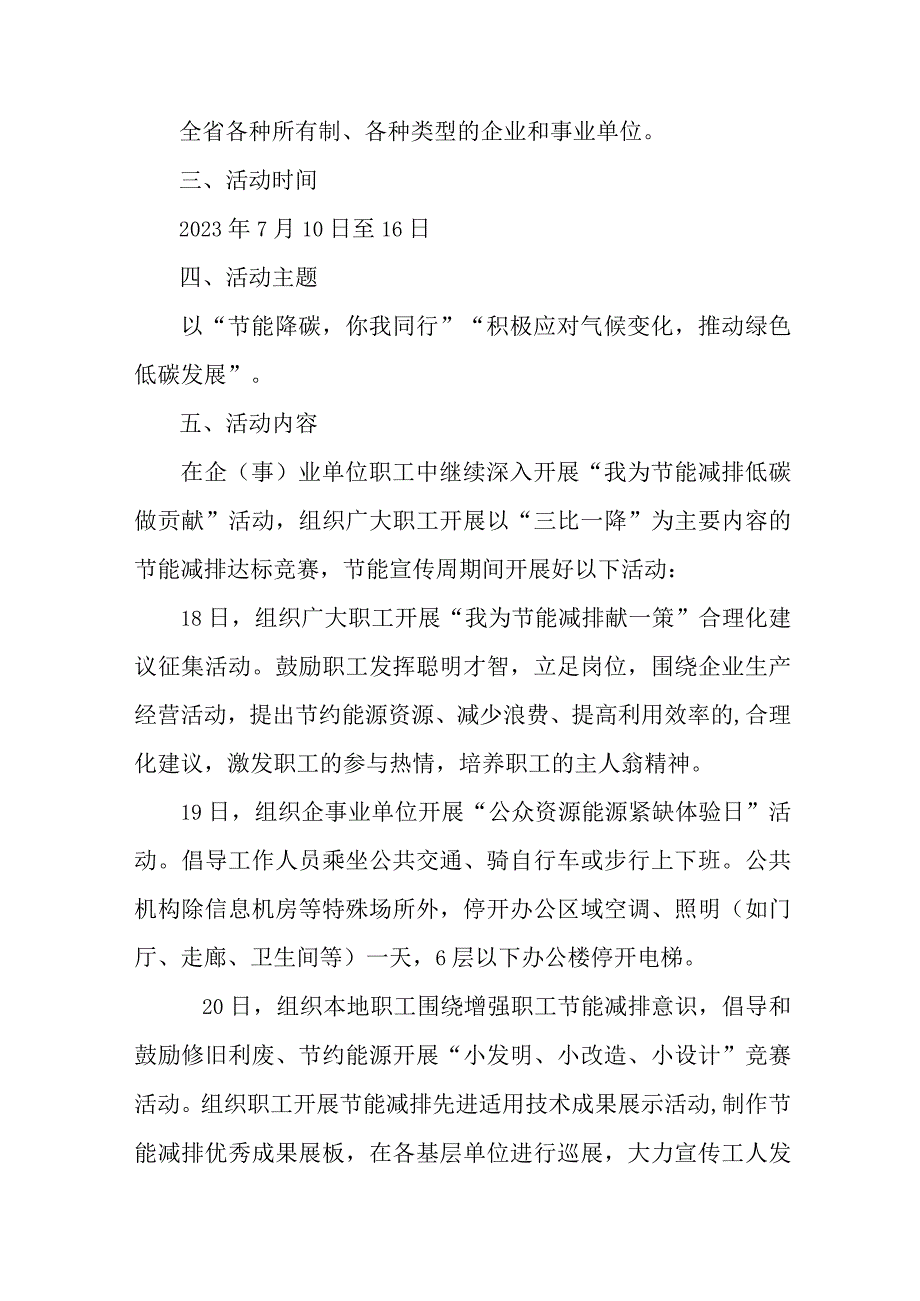 全省各种所有制、各种类型的企业和事业单位。

三、活动时间

2023年7月10日至16日

四、活动主题

以“节能降碳，你我同行”“积极应对气候变化，推动绿色低碳发展”。

五、活动内容

在企（事）业单位职工中继续深入开展“我为节能减排低碳做贡献”活动，组织广大职工开展以“三比一降”为主要内容的节能减排达标竞赛，节能宣传周期间开展好以下活动：

18日，组织广大职工开展“我为节能减排献一策”合理化建议征集活动。鼓励职工发挥聪明才智，立足岗位，围绕企业生产经营活动，提出节约能源资源、减少浪费、提高利用效率的,合理化建议，激发职工的参与热情，培养职工的主人翁精神。

19日，组织企事业单位开展“公众资源能源紧缺体验日”活动。倡导工作人员乘坐公共交通、骑自行车或步行上下班。公共机构除信息机房等特殊场所外，停开办公区域空调、照明（如门厅、走廊、卫生间等）一天，6层以下办公楼停开电梯。

20日，组织本地职工围绕增强职工节能减排意识，倡导和鼓励修旧利废、节约能源开展“小发明、小改造、小设计”竞赛活动。组织职工开展节能减排先进适用技术成果展示活动,制作节能减排优秀成果展板，在各基层单位进行巡展，大力宣传工人发